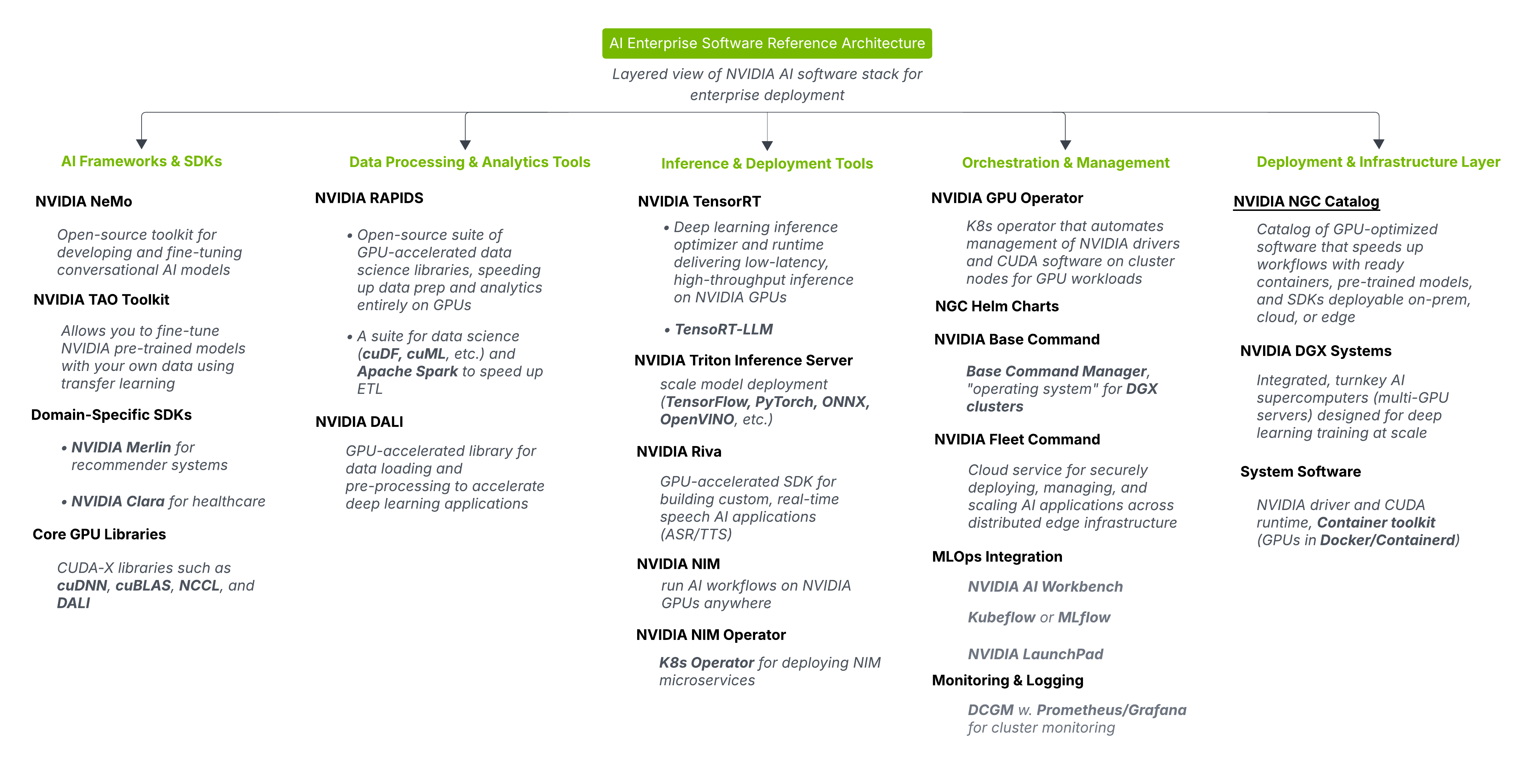 AI Enterprise Software Reference Architecture

Layered view of NVIDIA AI software stack for enterprise deployment

AI Frameworks & SDKs

NVIDIA NeMo

Open-source toolkit for developing and fine-tuning conversational AI models

NVIDIA TAO Toolkit

Allows you to fine-tune NVIDIA pre-trained models with your own data using transfer learning

Domain-Specific SDKs

• NVIDIA Merlin for recommender systems

• NVIDIA Clara for healthcare

Core GPU Libraries

CUDA-X libraries such as cuDNN, cuBLAS, NCCL, and DALI

Data Processing & Analytics Tools

NVIDIA RAPIDS

• Open-source suite of GPU-accelerated data science libraries, speeding up data prep and analytics entirely on GPUs

• A suite for data science (cuDF, cuML, etc.) and Apache Spark to speed up ETL

NVIDIA DALI

GPU-accelerated library for data loading and pre-processing to accelerate deep learning applications

Inference & Deployment Tools

NVIDIA TensorRT

• Deep learning inference optimizer and runtime delivering low-latency, high-throughput inference on NVIDIA GPUs

• TensoRT-LLM

NVIDIA Triton Inference Server

scale model deployment (TensorFlow, PyTorch, ONNX, OpenVINO, etc.)

NVIDIA Riva

GPU-accelerated SDK for building custom, real-time speech AI applications (ASR/TTS)

NVIDIA NIM

run AI workflows on NVIDIA GPUs anywhere

NVIDIA NIM Operator

K8s Operator for deploying NIM microservices

Orchestration & Management

NVIDIA GPU Operator

K8s operator that automates management of NVIDIA drivers and CUDA software on cluster nodes for GPU workloads

NGC Helm Charts

NVIDIA Base Command

Base Command Manager, "operating system" for DGX clusters

NVIDIA Fleet Command

Cloud service for securely deploying, managing, and scaling AI applications across distributed edge infrastructure

MLOps Integration

NVIDIA AI Workbench

Kubeflow or MLflow

NVIDIA LaunchPad

Monitoring & Logging

DCGM w. Prometheus/Grafana for cluster monitoring

Deployment & Infrastructure Layer

NVIDIA NGC Catalog

Catalog of GPU-optimized software that speeds up workflows with ready containers, pre-trained models, and SDKs deployable on-prem, cloud, or edge

NVIDIA DGX Systems

Integrated, turnkey AI supercomputers (multi-GPU servers) designed for deep learning training at scale

System Software

NVIDIA driver and CUDA runtime, Container toolkit (GPUs in Docker/Containerd)